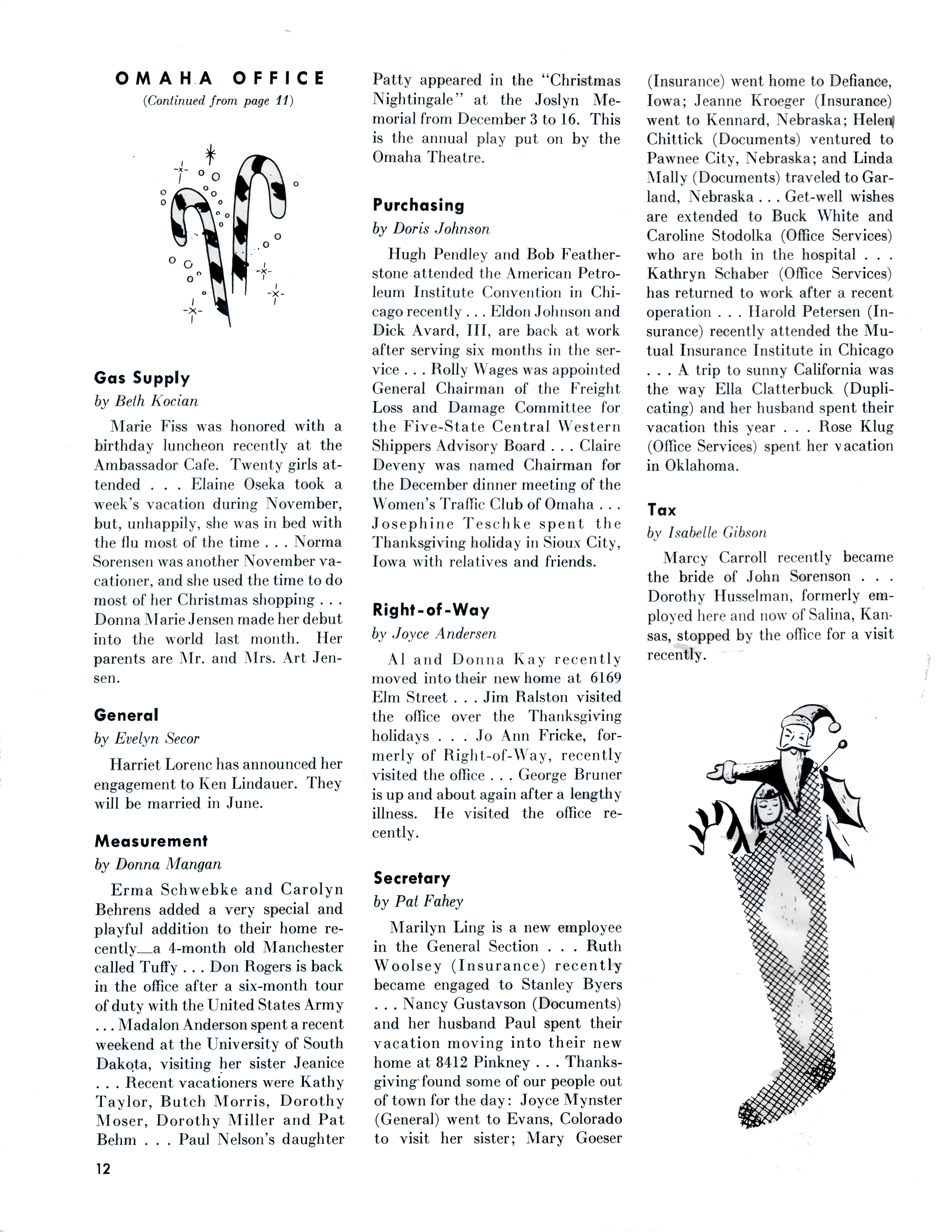 OMAHA OFFICE
(Continued from page 11)

Gas Supply
by Beth Kocian

Marie Fiss was honored with a birthday luncheon recently at the Ambassador Cafe. Twenty girls attended . . . Elaine Oseka took a week's vacation during November, but, unhappily, she was in bed with the flu most of the time . . . Norma Sorensen was another November vacationer, and she used the time to do most of her Christmas shopping . . . Donna Marie Jensen made her debut into the world last month. Her parents are Mr. and Mrs. Art Jensen.

General
by Evelyn Secor

Harriet Lorenc has announced her engagement to Ken Lindauer. They will be married in June.

Measurement
by Donna Mangan

Erma Schwebke and Carolyn Behrens added a very special and playful addition to their home recently—a 4-month old Manchester called Tuffy . . . Don Rogers is back in the office after a six-month tour of duty with the United States Army . . . Madalon Anderson spent a recent weekend at the University of South Dakota, visiting her sister Jeanice . . . Recent vacationers were Kathy Taylor, Butch Morris, Dorothy Moser, Dorothy Miller and Pat Behm . . . Paul Nelson's daughter Patty appeared in the "Christmas Nightingale" at the Joslyn Memorial from December 3 to 16. This is the annual play put on by the Omaha Theatre.

Purchasing
by Doris Johnson

Hugh Pendley and Bob Featherstone attended the American Petroleum Institute Convention in Chicago recently . . . Eldon Johnson and Dick Avard, III, are back at work after serving six months in the service . . . Rolly Wages was appointed General Chairman of the Freight Loss and Damage Committee for the Five-State Central Western Shippers Advisory Board . . . Claire Deveny was named Chairman for the December dinner meeting of the Women's Traffic Club of Omaha . . . Josephine Teschke spent the Thanksgiving holiday in Sioux City, Iowa with relatives and friends.

Right-of-Way
by Joyce Andersen

Al and Donna Kay recently moved into their new home at 6169 Elm Street . . . Jim Ralston visited the office over the Thanksgiving holidays . . . Jo Ann Fricke, formerly of Right-of-Way, recently visited the office . . . George Bruner is up and about again after a lengthy illness. He visited the office recently.

Secretary
by Pat Fahey

Marilyn Ling is a new employee in the General Section . . . Ruth Woolsey (Insurance) recently became engaged to Stanley Byers . . . Nancy Gustavson (Documents) and her husband Paul spent their vacation moving into their new home at 8412 Pinkney . . . Thanksgiving found some of our people out of town for the day: Joyce Mynster (General) went to Evans, Colorado to visit her sister; Mary Goeser (Insurance) went home to Defiance, Iowa; Jeanne Kroeger (Insurance) went to Kennard, Nebraska; Helen Chittick (Documents) ventured to Pawnee City, Nebraska; and Linda Mally (Documents) traveled to Garland, Nebraska . . . Get-well wishes are extended to Buck White and Caroline Stodolka (Office Services) who are both in the hospital . . . Kathryn Schaber (Office Services) has returned to work after a recent operation . . . Harold Petersen (Insurance) recently attended the Mutual Insurance Institute in Chicago . . . A trip to sunny California was the way Ella Clatterbuck (Duplicating) and her husband spent their vacation this year . . . Rose Klug (Office Services) spent her vacation in Oklahoma.

Tax
by Isabelle Gibson

Marcy Carroll recently became the bride of John Sorenson . . . Dorothy Husselman, formerly employed here and now of Salina, Kansas, stopped by the office for a visit recently.

12